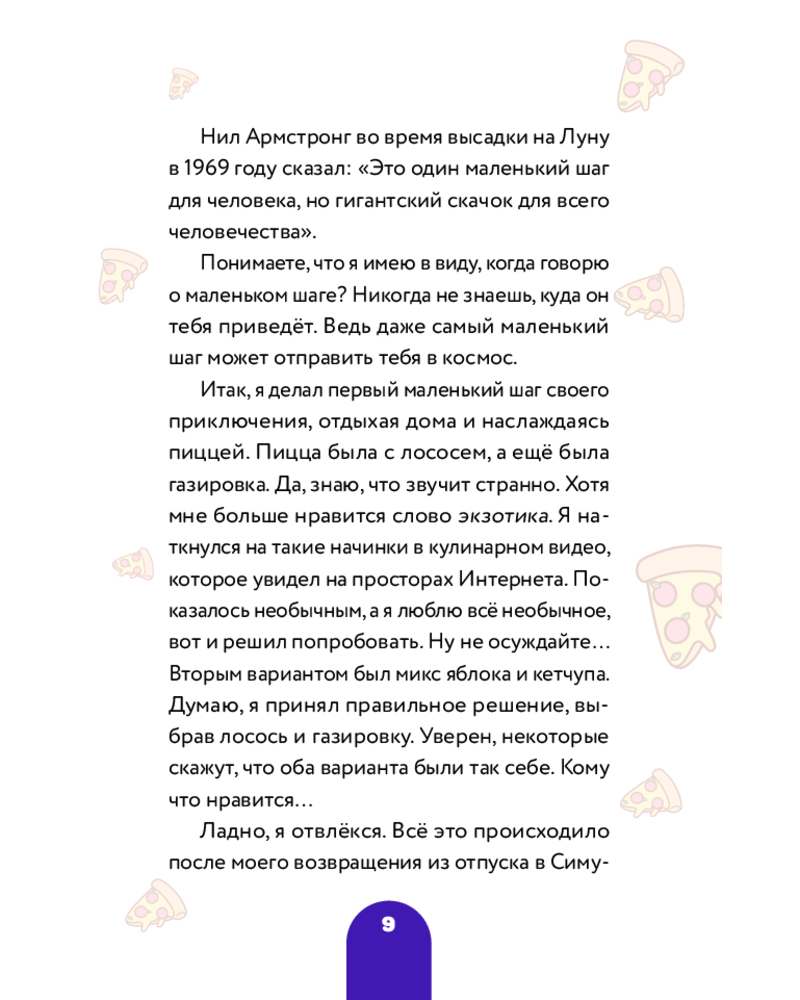 Нил Армстронг во время высадки на Луну в 1969 году сказал: «Это один маленький шаг для человека, но гигантский скачок для всего человечества».

Понимаете, что я имею в виду, когда говорю о маленьком шаге? Никогда не знаешь, куда он тебя приведёт. Ведь даже самый маленький шаг может отправить тебя в космос.

Итак, я делал первый маленький шаг своего приключения, отдыхая дома и наслаждаясь пиццей. Пицца была с лососем, а ещё была газировка. Да, знаю, что звучит странно. Хотя мне больше нравится слово экзотика. Я наткнулся на такие начинки в кулинарном видео, которое увидел на просторах Интернета. Показалось необычным, а я люблю всё необычное, вот и решил попробовать. Ну не осуждайте... Вторым вариантом был микс яблока и кетчупа. Думаю, я принял правильное решение, выбрав лосось и газировку. Уверен, некоторые скажут, что оба варианта были так себе. Кому что нравится...

Ладно, я отвлёкся. Всё это происходило после моего возвращения из отпуска в Симу-

9